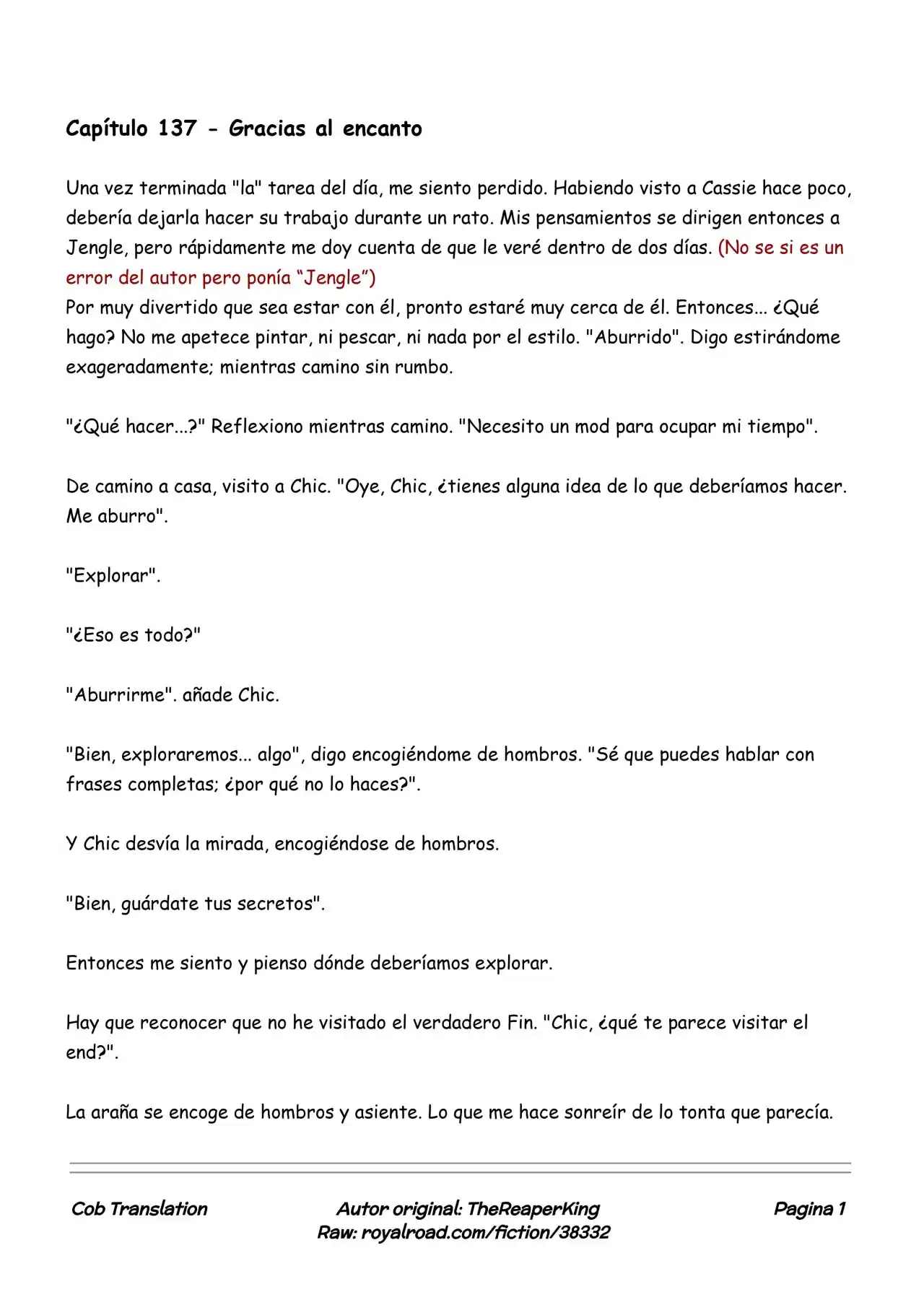 Capítulo 137 - Gracias al encanto

Una vez terminada "la" tarea del día, me siento perdido. Habiendo visto a Cassie hace poco, debería dejarla hacer su trabajo durante un rato. Mis pensamientos se dirigen entonces a Jengle, pero rápidamente me doy cuenta de que le veré dentro de dos días. (No se si es un error del autor pero ponía "Jengle")
Por muy divertido que sea estar con él, pronto estaré muy cerca de él. Entonces... ¿Qué hago? No me apetece pintar, ni pescar, ni nada por el estilo. "Aburrido". Digo estirándome exageradamente; mientras camino sin rumbo.

"¿Qué hacer...?" Reflexiono mientras camino. "Necesito un mod para ocupar mi tiempo".

De camino a casa, visito a Chic. "Oye, Chic, ¿tienes alguna idea de lo que deberíamos hacer. Me aburro".

"Explorar".

"¿Eso es todo?"

"Aburrirme". añade Chic.

"Bien, exploraremos... algo", digo encogiéndome de hombros. "Sé que puedes hablar con frases completas; ¿por qué no lo haces?".

Y Chic desvía la mirada, encogiéndose de hombros.

"Bien, guárdate tus secretos".

Entonces me siento y pienso dónde deberíamos explorar.

Hay que reconocer que no he visitado el verdadero Fin. "Chic, ¿qué te parece visitar el end?".

La araña se encoge de hombros y asiente. Lo que me hace sonreír de lo tonta que parecía.

Cob Translation

Autor original: TheReaperKing
Raw: royalroad.com/fiction/38332

Pagina 1